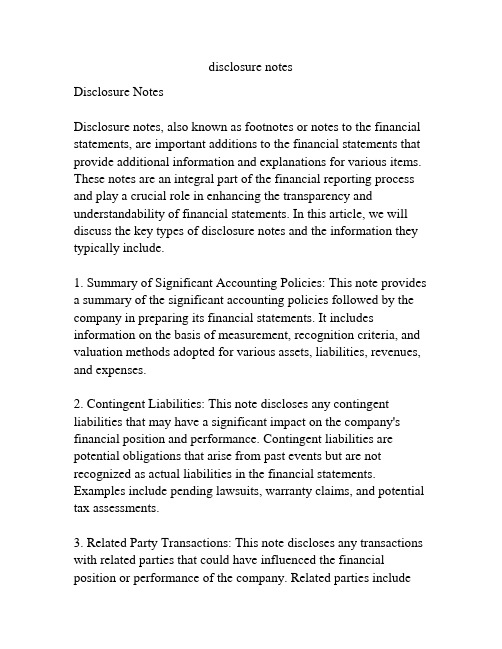 disclosure notes

Disclosure Notes

Disclosure notes, also known as footnotes or notes to the financial statements, are important additions to the financial statements that provide additional information and explanations for various items. These notes are an integral part of the financial reporting process and play a crucial role in enhancing the transparency and understandability of financial statements. In this article, we will discuss the key types of disclosure notes and the information they typically include.

1. Summary of Significant Accounting Policies: This note provides a summary of the significant accounting policies followed by the company in preparing its financial statements. It includes information on the basis of measurement, recognition criteria, and valuation methods adopted for various assets, liabilities, revenues, and expenses.

2. Contingent Liabilities: This note discloses any contingent liabilities that may have a significant impact on the company's financial position and performance. Contingent liabilities are potential obligations that arise from past events but are not recognized as actual liabilities in the financial statements. Examples include pending lawsuits, warranty claims, and potential tax assessments.

3. Related Party Transactions: This note discloses any transactions with related parties that could have influenced the financial position or performance of the company. Related parties include